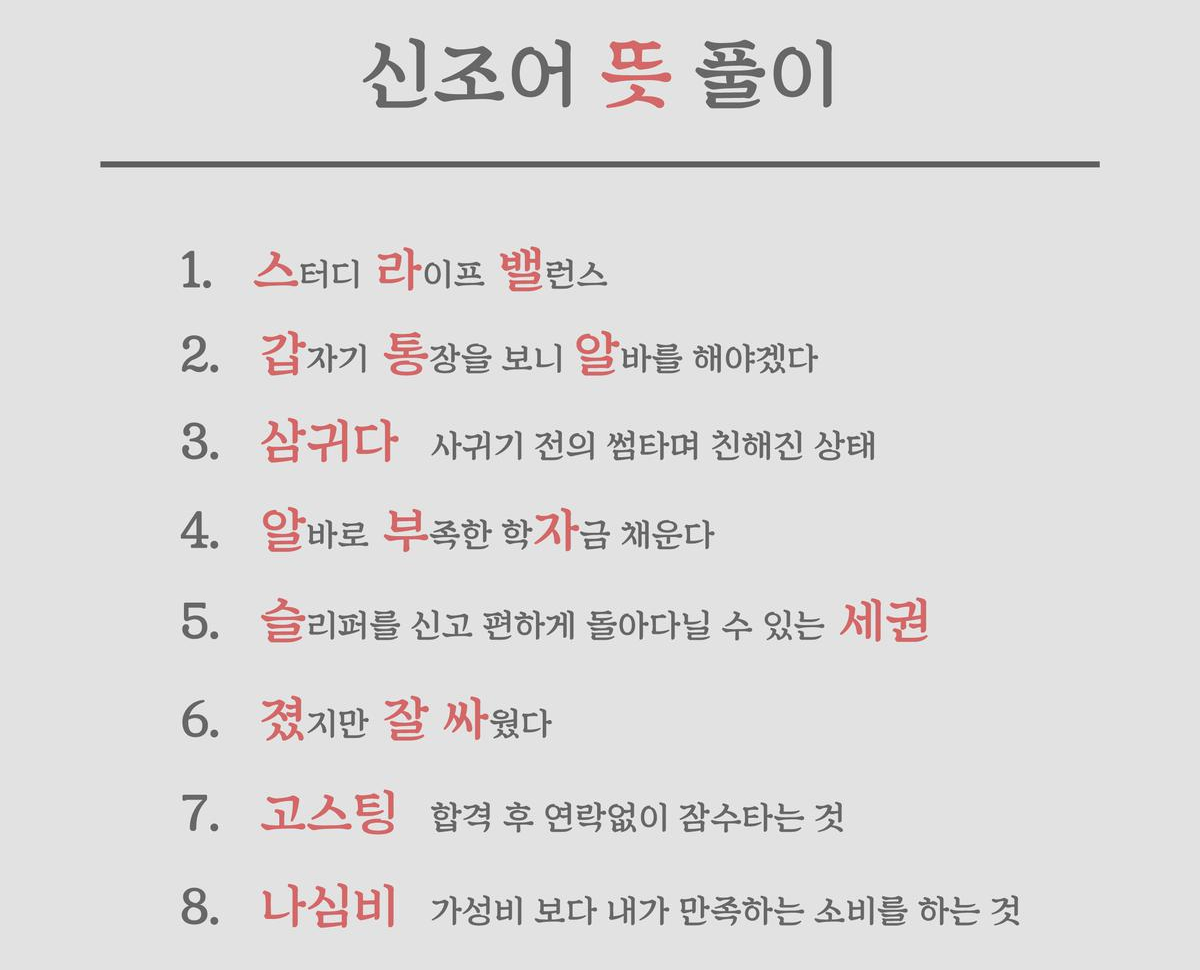 신조어 뜻 풀이

1. 스터디 라이프 밸런스

2. 갑자기 통장을 보니 알바를 해야겠다

3. 삼귀다 사귀기 전의 썸타며 친해진 상태

4. 알바로 부족한 학자금 채운다

5. 슬리퍼를 신고 편하게 돌아다닐 수 있는 세권

6. 졌지만 잘 싸웠다

7. 고스팅 합격 후 연락없이 잠수타는 것

8. 나심비 가성비 보다 내가 만족하는 소비를 하는 것